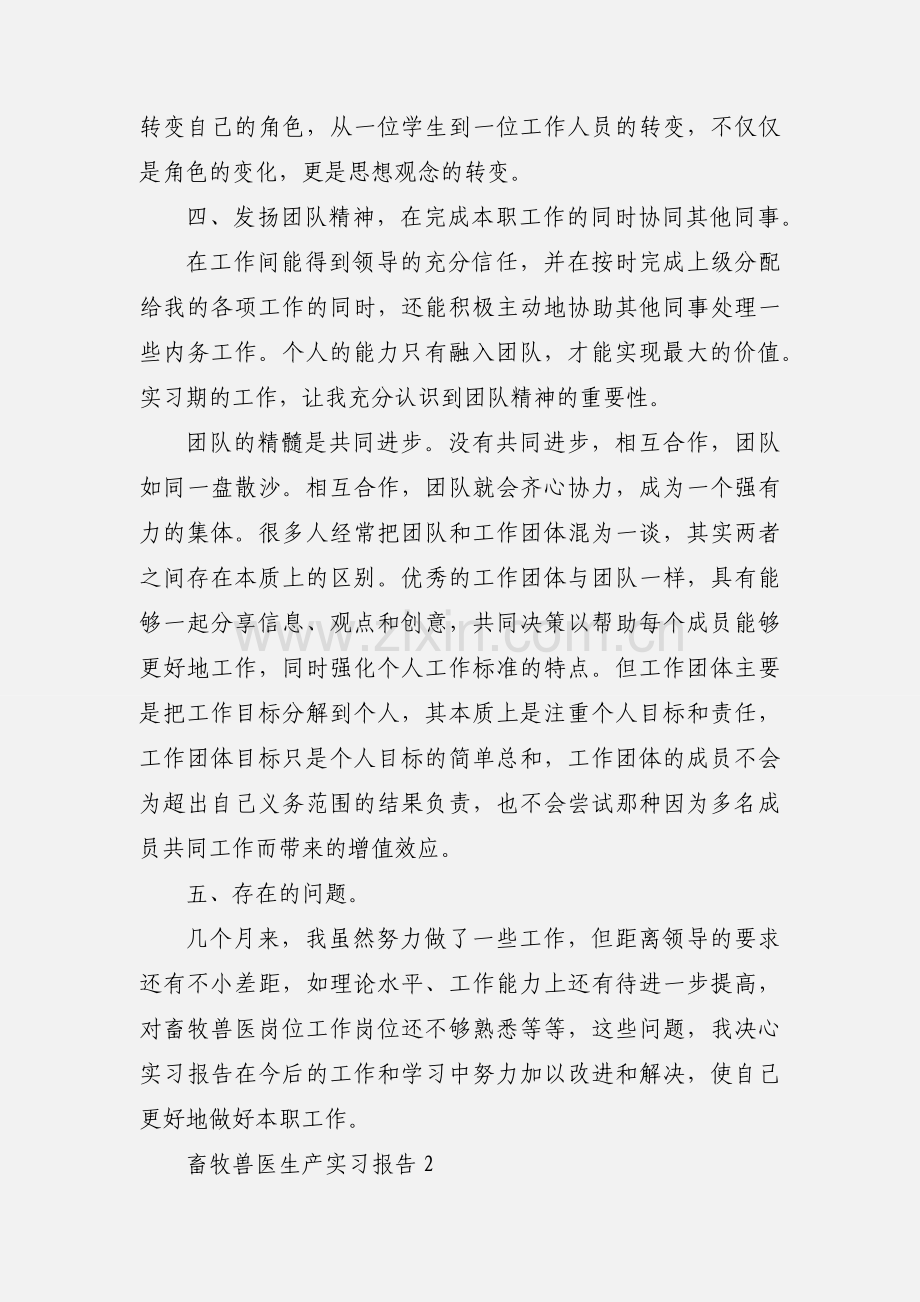 转变自己的角色，从一位学生到一位工作人员的转变，不仅仅是角色的变化，更是思想观念的转变。

四、发扬团队精神，在完成本职工作的同时协同其他同事。

在工作间能得到领导的充分信任，并在按时完成上级分配给我的各项工作的同时，还能积极主动地协助其他同事处理一些内务工作。个人的能力只有融入团队，才能实现最大的价值。实习期的工作，让我充分认识到团队精神的重要性。

团队的精髓是共同进步。没有共同进步，相互合作，团队如同一盘散沙。相互合作，团队就会齐心协力，成为一个强有力的集体。很多人经常把团队和工作团体混为一谈，其实两者之间存在本质上的区别。优秀的工作团体与团队一样，具有能够一起分享信息、观点和创意，共同决策以帮助每个成员能够更好地工作，同时强化个人工作标准的特点。但工作团体主要是把工作目标分解到个人，其本质上是注重个人目标和责任，工作团体目标只是个人目标的简单总和，工作团体的成员不会为超出自己义务范围的结果负责，也不会尝试那种因为多名成员共同工作而带来的增值效应。

五、存在的问题。

几个月来，我虽然努力做了一些工作，但距离领导的要求还有不小差距，如理论水平、工作能力上还有待进一步提高，对畜牧兽医岗位工作岗位还不够熟悉等等，这些问题，我决心实习报告在今后的工作和学习中努力加以改进和解决，使自己更好地做好本职工作。

畜牧兽医生产实习报告2

www.zixin.com.cn